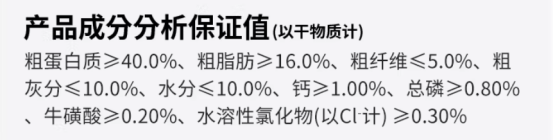 产品成分分析保证值(以干物质计)

粗蛋白质≥40.0%、粗脂肪≥16.0%、粗纤维≤5.0%、粗灰分≤10.0%、水分≤10.0%、钙≥1.00%、总磷≥0.80%、牛磺酸≥0.20%、水溶性氯化物(以$Cl^-$计) ≥0.30%